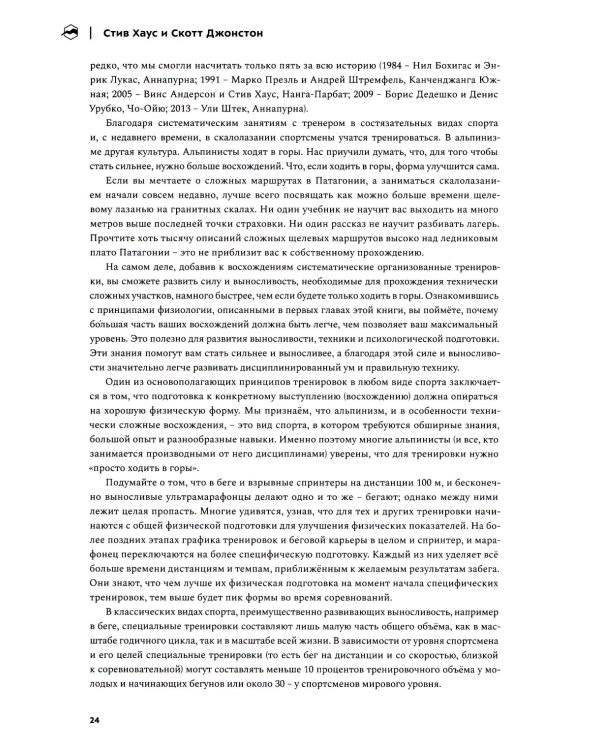 Стив Хаус и Скотт Джонстон

редко, что мы смогли насчитать только пять за всю историю (1984 – Нил Бохигас и Энрик Лукас, Аннапурна; 1991 – Марко Презль и Андрей Штремфель, Канченджанга Южная; 2005 – Винс Андерсон и Стив Хаус, Нанга-Парбат; 2009 – Борис Дедешко и Денис Урубко, Чо-Ойю; 2013 – Ули Штек, Аннапурна).

Благодаря систематическим занятиям с тренером в состязательных видах спорта и, с недавнего времени, в скалолазании спортсмены учатся тренироваться. В альпинизме другая культура. Альпинисты ходят в горы. Нас приучили думать, что, для того чтобы стать сильнее, нужно больше восхождений. Что, если ходить в горы, форма улучшится сама.

Если вы мечтаете о сложных маршрутах в Патагонии, а заниматься скалолазанием начали совсем недавно, лучше всего посвящать как можно больше времени щелевому лазанью на гранитных скалах. Ни один учебник не научит вас выходить на много метров выше последней точки страховки. Ни один рассказ не научит разбивать лагерь. Прочтите хоть тысячу описаний сложных щелевых маршрутов высоко над ледниковым плато Патагонии – это не приблизит вас к собственному прохождению.

На самом деле, добавив к восхождениям систематические организованные тренировки, вы сможете развить силу и выносливость, необходимые для прохождения технически сложных участков, намного быстрее, чем если будете только ходить в горы. Ознакомившись с принципами физиологии, описанными в первых главах этой книги, вы поймёте, почему бо́льшая часть ваших восхождений должна быть легче, чем позволяет ваш максимальный уровень. Это полезно для развития выносливости, техники и психологической подготовки. Эти знания помогут вам стать сильнее и выносливее, а благодаря этой силе и выносливости значительно легче развивать дисциплинированный ум и правильную технику.

Один из основополагающих принципов тренировок в любом виде спорта заключается в том, что подготовка к конкретному выступлению (восхождению) должна опираться на хорошую физическую форму. Мы признаём, что альпинизм, и в особенности технически сложные восхождения, – это вид спорта, в котором требуются обширные знания, большой опыт и разнообразные навыки. Именно поэтому многие альпинисты (и все, кто занимается производными от него дисциплинами) уверены, что для тренировки нужно «просто ходить в горы».

Подумайте о том, что в беге и взрывные спринтеры на дистанции 100 м, и бесконечно выносливые ультрамарафонцы делают одно и то же – бегают; однако между ними лежит целая пропасть. Многие удивятся, узнав, что для тех и других тренировки начинаются с общей физической подготовки для улучшения физических показателей. На более поздних этапах графика тренировок и беговой карьеры в целом и спринтер, и марафонец переключаются на более специфическую подготовку. Каждый из них уделяет всё больше времени дистанциям и темпам, приближённым к желаемым результатам забега. Они знают, что чем лучше их физическая подготовка на момент начала специфических тренировок, тем выше будет пик формы во время соревнований.

В классических видах спорта, преимущественно развивающих выносливость, например в беге, специальные тренировки составляют лишь малую часть общего объёма, как в масштабе годичного цикла, так и в масштабе всей жизни. В зависимости от уровня спортсмена и его целей специальные тренировки (то есть бег на дистанции и со скоростью, близкой к соревновательной) могут составлять меньше 10 процентов тренировочного объёма у молодых и начинающих бегунов или около 30 – у спортсменов мирового уровня.

24